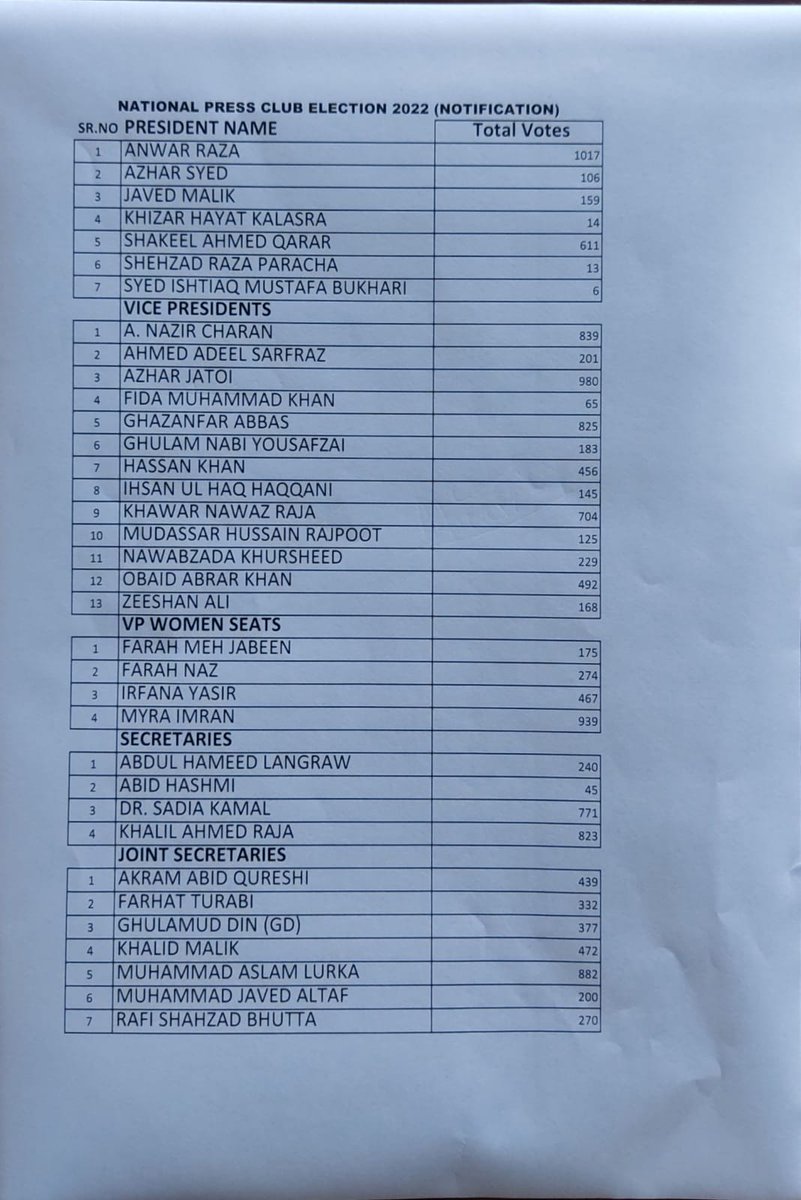 NATIONAL PRESS CLUB ELECTION 2022 (NOTIFICATION)

| SR.NO | PRESIDENT NAME | Total Votes |
|---|---|---|
| 1 | ANWAR RAZA | 1017 |
| 2 | AZHAR SYED | 106 |
| 3 | JAVED MALIK | 159 |
| 4 | KHIZAR HAYAT KALASRA | 14 |
| 5 | SHAKEEL AHMED QARAR | 611 |
| 6 | SHEHZAD RAZA PARACHA | 13 |
| 7 | SYED ISHTIAQ MUSTAFA BUKHARI | 6 |
|  | VICE PRESIDENTS |  |
| 1 | A. NAZIR CHARAN | 839 |
| 2 | AHMED ADEEL SARFRAZ | 201 |
| 3 | AZHAR JATOI | 980 |
| 4 | FIDA MUHAMMAD KHAN | 65 |
| 5 | GHAZANFAR ABBAS | 825 |
| 6 | GHULAM NABI YOUSAFZAI | 183 |
| 7 | HASSAN KHAN | 456 |
| 8 | IHSAN UL HAQ HAQQANI | 145 |
| 9 | KHAWAR NAWAZ RAJA | 704 |
| 10 | MUDASSAR HUSSAIN RAJPOOT | 125 |
| 11 | NAWABZADA KHURSHEED | 229 |
| 12 | OBAID ABRAR KHAN | 492 |
| 13 | ZEESHAN ALI | 168 |
|  | VP WOMEN SEATS |  |
| 1 | FARAH MEH JABEEN | 175 |
| 2 | FARAH NAZ | 274 |
| 3 | IRFANA YASIR | 467 |
| 4 | MYRA IMRAN | 939 |
|  | SECRETARIES |  |
| 1 | ABDUL HAMEED LANGRAW | 240 |
| 2 | ABID HASHMI | 45 |
| 3 | DR. SADIA KAMAL | 771 |
| 4 | KHALIL AHMED RAJA | 823 |
|  | JOINT SECRETARIES |  |
| 1 | AKRAM ABID QURESHI | 439 |
| 2 | FARHAT TURABI | 332 |
| 3 | GHULAMUD DIN (GD) | 377 |
| 4 | KHALID MALIK | 472 |
| 5 | MUHAMMAD ASLAM LURKA | 882 |
| 6 | MUHAMMAD JAVED ALTAF | 200 |
| 7 | RAFI SHAHZAD BHUTTA | 270 |